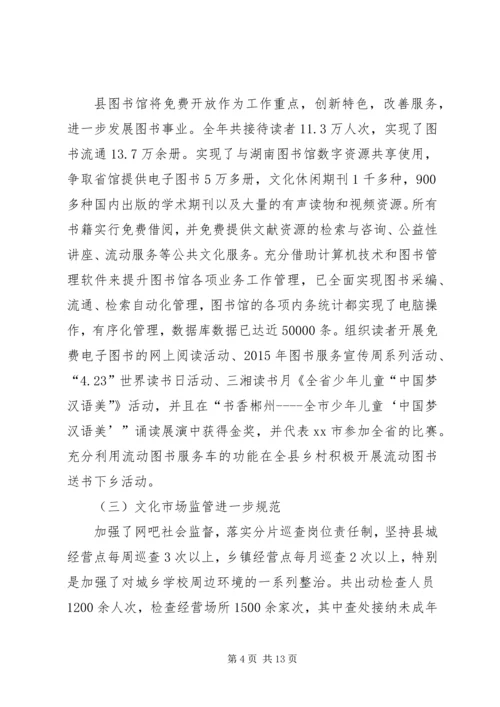 县图书馆将免费开放作为工作重点，创新特色，改善服务，进一步发展图书事业。全年共接待读者 11.3 万人次，实现了图书流通 13.7 万余册。实现了与湖南图书馆数字资源共享使用，争取省馆提供电子图书 5 万多册，文化休闲期刊 1 千多种，900 多种国内出版的学术期刊以及大量的有声读物和视频资源。所有书籍实行免费借阅，并免费提供文献资源的检索与咨询、公益性讲座、流动服务等公共文化服务。充分借助计算机技术和图书管理软件来提升图书馆各项业务工作管理，已全面实现图书采编、流通、检索自动化管理，图书馆的各项内务统计都实现了电脑操作，有序化管理，数据库数据已达近 50000 条。组织读者开展免费电子图书的网上阅读活动、2015 年图书服务宣传周系列活动、“4.23”世界读书日活动、三湘读书月《全省少年儿童“中国梦汉语美”》活动，并且在“书香郴州----全市少年儿童‘中国梦汉语美’”诵读展演中获得金奖，并代表 xx 市参加全省的比赛。充分利用流动图书服务车的功能在全县乡村积极开展流动图书送书下乡活动。

（三）文化市场监管进一步规范

加强了网吧社会监督，落实分片巡查岗位责任制，坚持县城经营点每周巡查 3 次以上，乡镇经营点每月巡查 2 次以上，特别是加强了对城乡学校周边环境的一系列整治。共出动检查人员 1200 余人次，检查经营场所 1500 余家次，其中查处接纳未成年

第 4 页 共 13 页